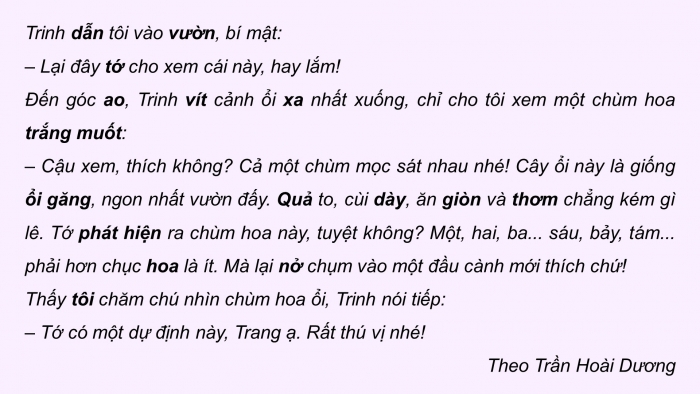 Trinh dẫn tôi vào vườn, bí mật:

– Lại đây tớ cho xem cái này, hay lắm!

Đến góc ao, Trinh vít cảnh ổi xa nhất xuống, chỉ cho tôi xem một chùm hoa trắng muốt:

– Cậu xem, thích không? Cả một chùm mọc sát nhau nhé! Cây ổi này là giống ổi găng, ngon nhất vườn đấy. Quả to, cùi dày, ăn giòn và thơm chẳng kém gì lê. Tớ phát hiện ra chùm hoa này, tuyệt không? Một, hai, ba... sáu, bảy, tám... phải hơn chục hoa là ít. Mà lại nở chụm vào một đầu cành mới thích chứ!

Thấy tôi chăm chú nhìn chùm hoa ổi, Trinh nói tiếp:

– Tớ có một dự định này, Trang ạ. Rất thú vị nhé!

Theo Trần Hoài Dương